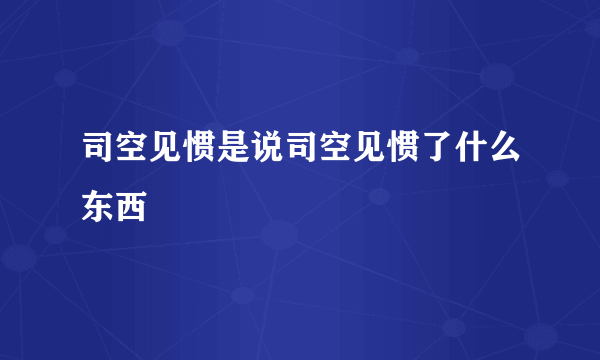 司空见惯是说司空见惯了什么东西